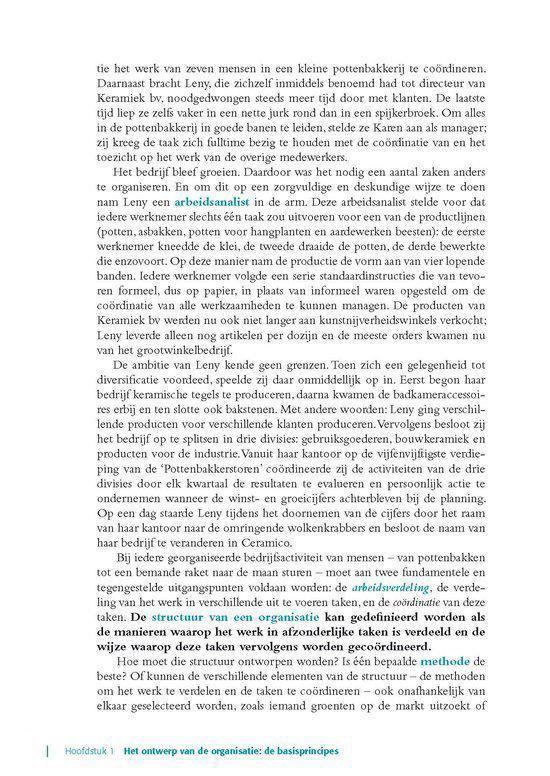 tie het werk van zeven mensen in een kleine pottenbakkerij te coördineren. Daarnaast bracht Leny, die zichzelf inmiddels benoemd had tot directeur van Keramiek bv, noodgedwongen steeds meer tijd door met klanten. De laatste tijd liep ze zelfs vaker in een nette jurk rond dan in een spijkerbroek. Om alles in de pottenbakkerij in goede banen te leiden, stelde ze Karen aan als manager; zij kreeg de taak zich fulltime bezig te houden met de coördinatie van en het toezicht op het werk van de overige medewerkers.

Het bedrijf bleef groeien. Daardoor was het nodig een aantal zaken anders te organiseren. En om dit op een zorgvuldige en deskundige wijze te doen nam Leny een arbeidsanalist in de arm. Deze arbeidsanalist stelde voor dat iedere werknemer slechts één taak zou uitvoeren voor een van de productlijnen (potten, asbakken, potten voor hangplanten en aardewerken beesten): de eerste werknemer kneedde de klei, de tweede draaide de potten, de derde bewerkte die enzovoort. Op deze manier nam de productie de vorm aan van vier lopende banden. Iedere werknemer volgde een serie standaardinstructies die van tevoren formeel, dus op papier, in plaats van informeel waren opgesteld om de coördinatie van alle werkzaamheden te kunnen managen. De producten van Keramiek bv werden nu ook niet langer aan kunstnijverheidswinkels verkocht; Leny leverde alleen nog artikelen per dozijn en de meeste orders kwamen nu van het grootwinkelbedrijf.

De ambitie van Leny kende geen grenzen. Toen zich een gelegenheid tot diversificatie voordeed, speelde zij daar onmiddellijk op in. Eerst begon haar bedrijf keramische tegels te produceren, daarna kwamen de badkameraccessoires erbij en ten slotte ook bakstenen. Met andere woorden: Leny ging verschillende producten voor verschillende klanten produceren. Vervolgens besloot zij het bedrijf op te splitsen in drie divisies: gebruiksgoederen, bouwkeramiek en producten voor de industrie. Vanuit haar kantoor op de vijfenvijftigste verdieping van de 'Pottenbakkerstoren' coördineerde zij de activiteiten van de drie divisies door elk kwartaal de resultaten te evalueren en persoonlijk actie te ondernemen wanneer de winst- en groeicijfers achterbleven bij de planning. Op een dag staarde Leny tijdens het doornemen van de cijfers door het raam van haar kantoor naar de omringende wolkenkrabbers en besloot de naam van haar bedrijf te veranderen in Ceramico.

Bij iedere georganiseerde bedrijfsactiviteit van mensen – van pottenbakken tot een bemande raket naar de maan sturen – moet aan twee fundamentele en tegengestelde uitgangspunten voldaan worden: de arbeidsverdeling, de verdeling van het werk in verschillende uit te voeren taken, en de coördinatie van deze taken. De structuur van een organisatie kan gedefinieerd worden als de manieren waarop het werk in afzonderlijke taken is verdeeld en de wijze waarop deze taken vervolgens worden gecoördineerd.

Hoe moet die structuur ontworpen worden? Is één bepaalde methode de beste? Of kunnen de verschillende elementen van de structuur – de methoden om het werk te verdelen en de taken te coördineren – ook onafhankelijk van elkaar geselecteerd worden, zoals iemand groenten op de markt uitzoekt of

Hoofdstuk 1 Het ontwerp van de organisatie: de basisprincipes